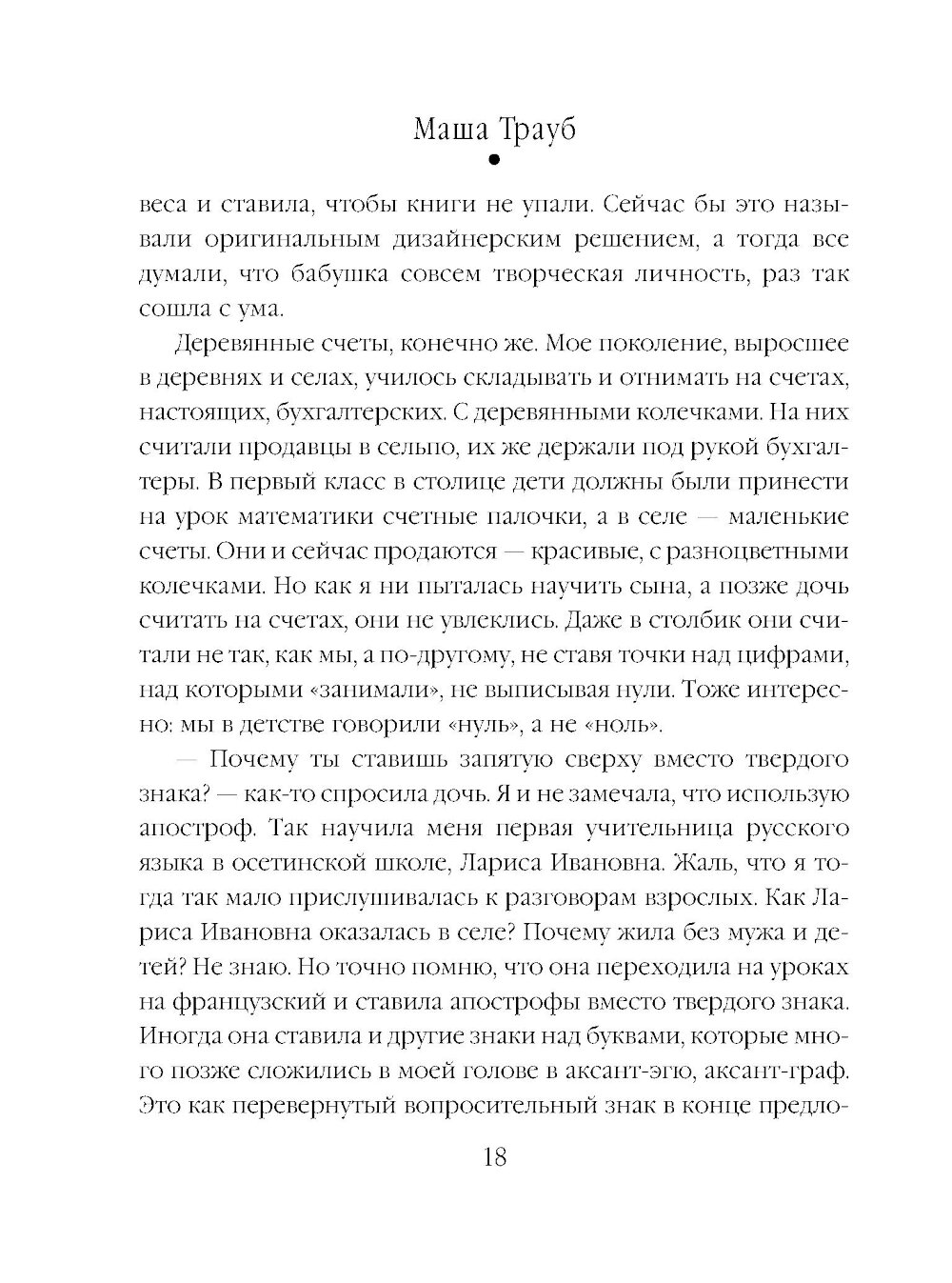 Маша Трауб

веса и ставила, чтобы книги не упали. Сейчас бы это называли оригинальным дизайнерским решением, а тогда все думали, что бабушка совсем творческая личность, раз так сошла с ума.

Деревянные счеты, конечно же. Мое поколение, выросшее в деревнях и селах, училось складывать и отнимать на счетах, настоящих, бухгалтерских. С деревянными колечками. На них считали продавцы в сельпо, их же держали под рукой бухгалтеры. В первый класс в столице дети должны были принести на урок математики счетные палочки, а в селе — маленькие счеты. Они и сейчас продаются — красивые, с разноцветными колечками. Но как я ни пыталась научить сына, а позже дочь считать на счетах, они не увлеклись. Даже в столбик они считали не так, как мы, а по-другому, не ставя точки над цифрами, над которыми «занимали», не выписывая нули. Тоже интересно: мы в детстве говорили «нуль», а не «ноль».

— Почему ты ставишь запятую сверху вместо твердого знака? — как-то спросила дочь. Я и не замечала, что использую апостроф. Так научила меня первая учительница русского языка в осетинской школе, Лариса Ивановна. Жаль, что я тогда так мало прислушивалась к разговорам взрослых. Как Лариса Ивановна оказалась в селе? Почему жила без мужа и детей? Не знаю. Но точно помню, что она переходила на уроках на французский и ставила апострофы вместо твердого знака. Иногда она ставила и другие знаки над буквами, которые много позже сложились в моей голове в аксант-эгю, аксант-граф. Это как перевернутый вопросительный знак в конце предло-

18